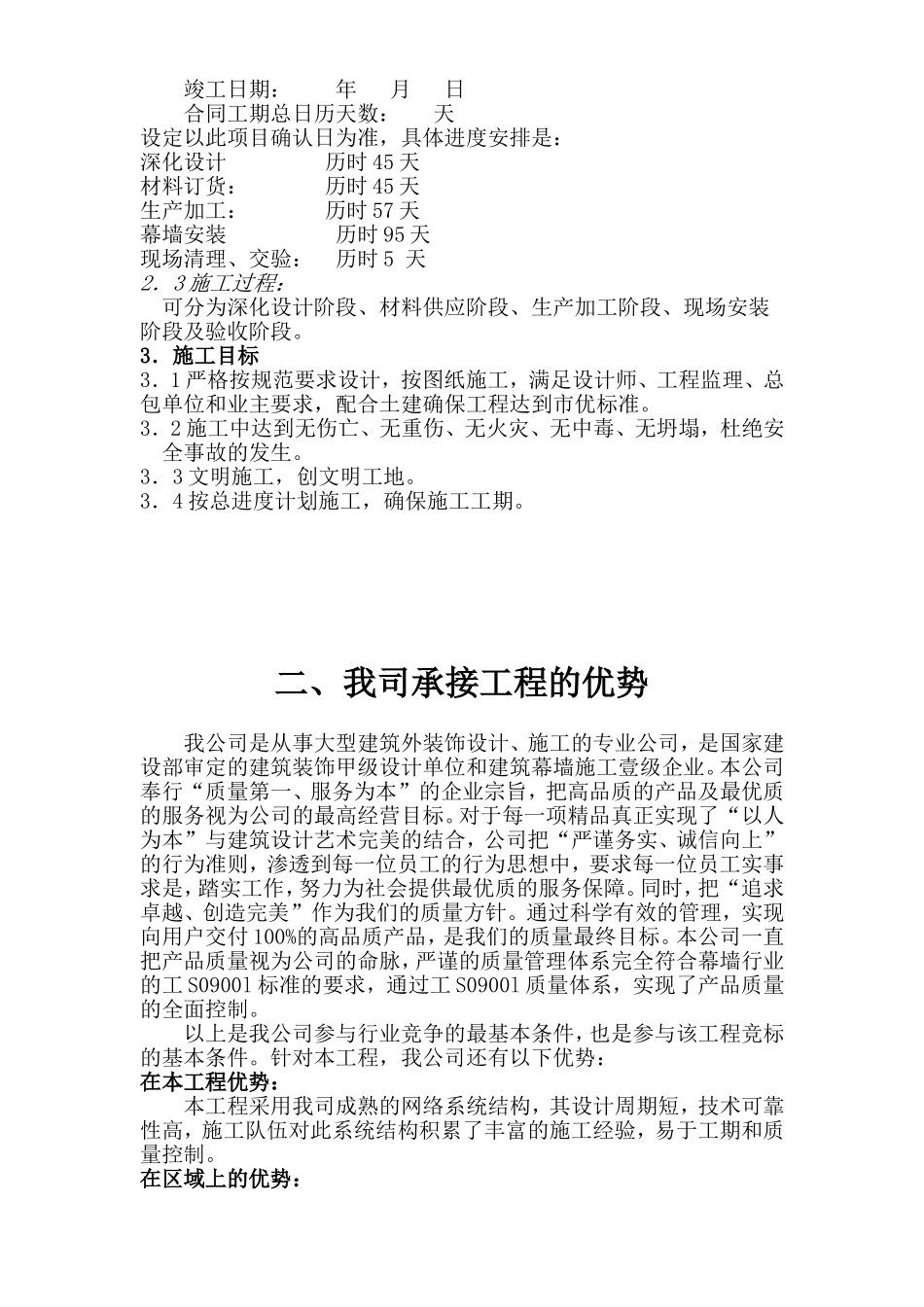 竣工日期：　　年　　月　　日
合同工期总日历天数：　　天
设定以此项目确认日为准，具体进度安排是：
深化设计　　　　历时 45 天
材料订货：　　　历时 45 天
生产加工：　　　历时 57 天
幕墙安装　　　　历时 95 天
现场清理、交验：　历时 5 天
2．3 施工过程：
可分为深化设计阶段、材料供应阶段、生产加工阶段、现场安装阶段及验收阶段。
3．施工目标
3．1 严格按规范要求设计，按图纸施工，满足设计师、工程监理、总包单位和业主要求，配合土建确保工程达到市优标准。
3．2 施工中达到无伤亡、无重伤、无火灾、无中毒、无坍塌，杜绝安全事故的发生。
3．3 文明施工，创文明工地。
3．4 按总进度计划施工，确保施工工期。

二、我司承接工程的优势

我公司是从事大型建筑外装饰设计、施工的专业公司，是国家建设部审定的建筑装饰甲级设计单位和建筑幕墙施工壹级企业。本公司奉行“质量第一、服务为本”的企业宗旨，把高品质的产品及最优质的服务视为公司的最高经营目标。对于每一项精品真正实现了“以人为本”与建筑设计艺术完美的结合，公司把“严谨务实、诚信向上”的行为准则，渗透到每一位员工的行为思想中，要求每一位员工实事求是，踏实工作，努力为社会提供最优质的服务保障。同时，把“追求卓越、创造完美”作为我们的质量方针。通过科学有效的管理，实现向用户交付 100%的高品质产品，是我们的质量最终目标。本公司一直把产品质量视为公司的命脉，严谨的质量管理体系完全符合幕墙行业的工 S09001 标准的要求，通过工 S09001 质量体系，实现了产品质量的全面控制。
以上是我公司参与行业竞争的最基本条件，也是参与该工程竞标的基本条件。针对本工程，我公司还有以下优势：
在本工程优势：
本工程采用我司成熟的网络系统结构，其设计周期短，技术可靠性高，施工队伍对此系统结构积累了丰富的施工经验，易于工期和质量控制。
在区域上的优势：